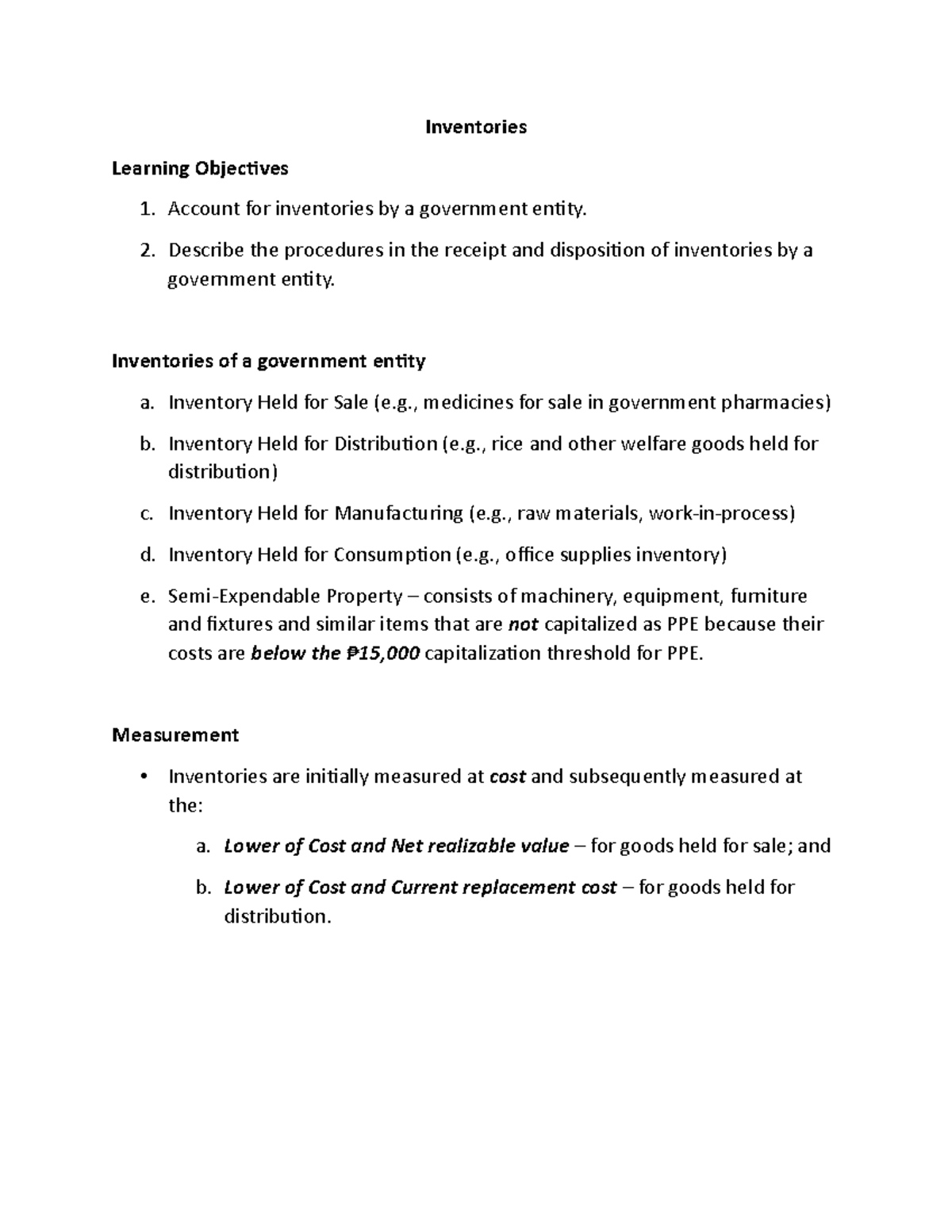 Inventories

Learning Objectives

1. Account for inventories by a government entity.

2. Describe the procedures in the receipt and disposition of inventories by a government entity.

Inventories of a government entity

a. Inventory Held for Sale (e.g., medicines for sale in government pharmacies)

b. Inventory Held for Distribution (e.g., rice and other welfare goods held for distribution)

c. Inventory Held for Manufacturing (e.g., raw materials, work-in-process)

d. Inventory Held for Consumption (e.g., office supplies inventory)

e. Semi-Expendable Property – consists of machinery, equipment, furniture and fixtures and similar items that are not capitalized as PPE because their costs are below the ₱15,000 capitalization threshold for PPE.

Measurement

• Inventories are initially measured at cost and subsequently measured at the:

a. Lower of Cost and Net realizable value – for goods held for sale; and

b. Lower of Cost and Current replacement cost – for goods held for distribution.